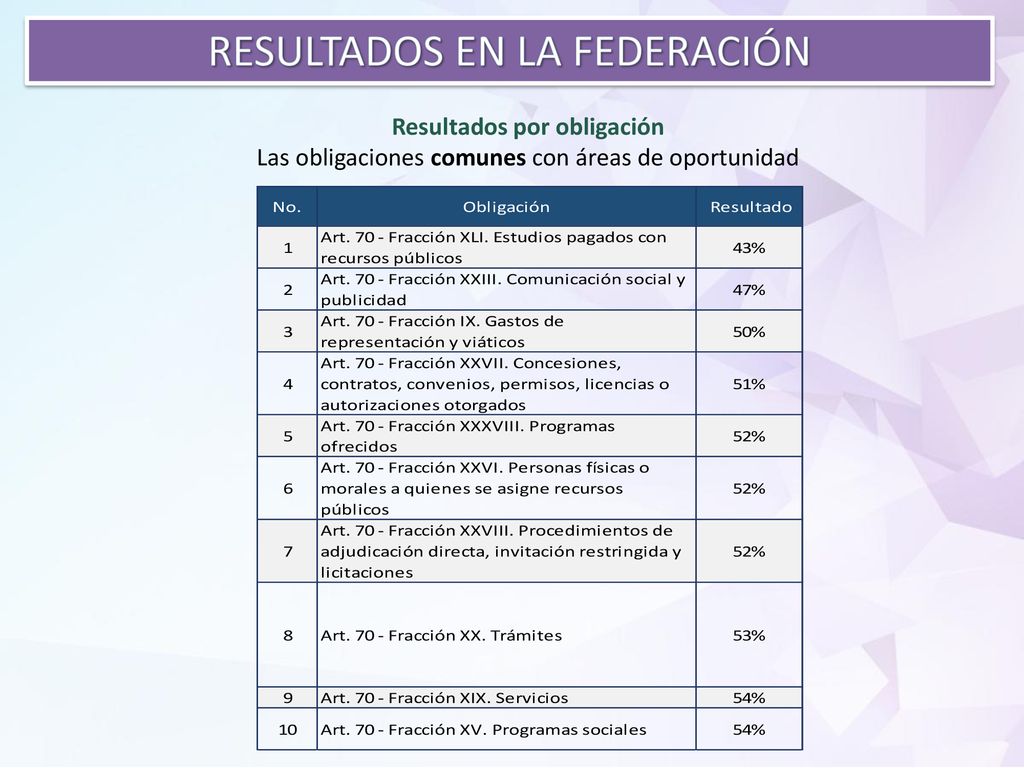 RESULTADOS EN LA FEDERACIÓN

Resultados por obligación
Las obligaciones comunes con áreas de oportunidad

| No. | Obligación | Resultado |
|---|---|---|
| 1 | Art. 70 - Fracción XLI. Estudios pagados con recursos públicos | 43% |
| 2 | Art. 70 - Fracción XXIII. Comunicación social y publicidad | 47% |
| 3 | Art. 70 - Fracción IX. Gastos de representación y viáticos | 50% |
| 4 | Art. 70 - Fracción XXVII. Concesiones, contratos, convenios, permisos, licencias o autorizaciones otorgados | 51% |
| 5 | Art. 70 - Fracción XXXVIII. Programas ofrecidos | 52% |
| 6 | Art. 70 - Fracción XXVI. Personas físicas o morales a quienes se asigne recursos públicos | 52% |
| 7 | Art. 70 - Fracción XXVIII. Procedimientos de adjudicación directa, invitación restringida y licitaciones | 52% |
| 8 | Art. 70 - Fracción XX. Trámites | 53% |
| 9 | Art. 70 - Fracción XIX. Servicios | 54% |
| 10 | Art. 70 - Fracción XV. Programas sociales | 54% |